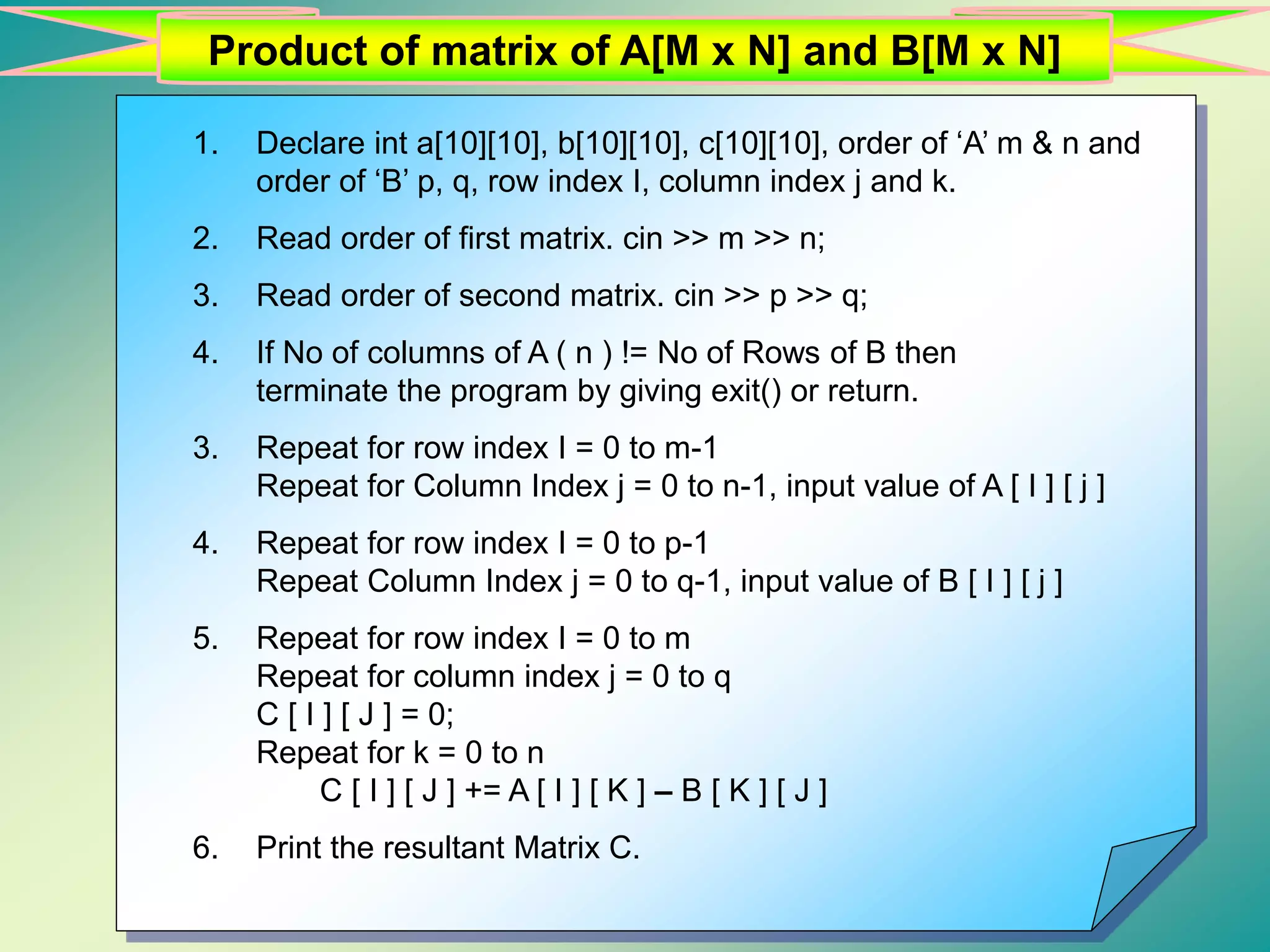 Product of matrix of A[M x N] and B[M x N]

1. Declare int a[10][10], b[10][10], c[10][10], order of ‘A’ m & n and order of ‘B’ p, q, row index I, column index j and k.

2. Read order of first matrix. cin >> m >> n;

3. Read order of second matrix. cin >> p >> q;

4. If No of columns of A ( n ) != No of Rows of B then terminate the program by giving exit() or return.

3. Repeat for row index I = 0 to m-1
Repeat for Column Index j = 0 to n-1, input value of A [ I ] [ j ]

4. Repeat for row index I = 0 to p-1
Repeat Column Index j = 0 to q-1, input value of B [ I ] [ j ]

5. Repeat for row index I = 0 to m
Repeat for column index j = 0 to q
C [ I ] [ J ] = 0;
Repeat for k = 0 to n
C [ I ] [ J ] += A [ I ] [ K ] – B [ K ] [ J ]

6. Print the resultant Matrix C.